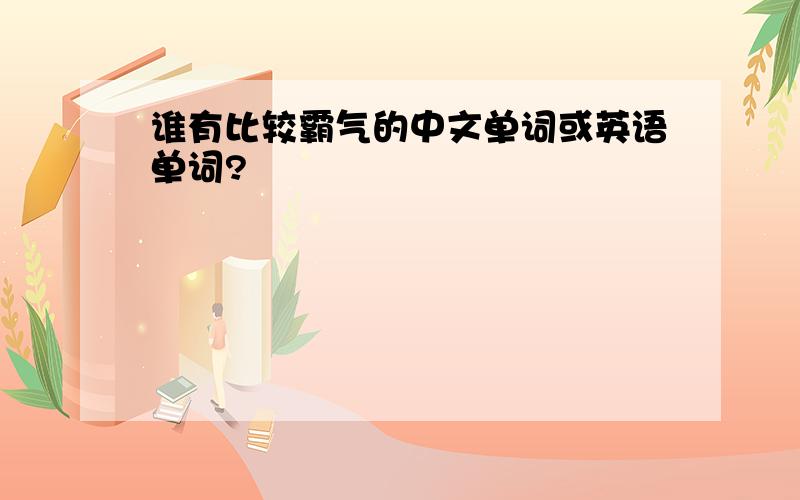 谁有比较霸气的中文单词或英语单词?